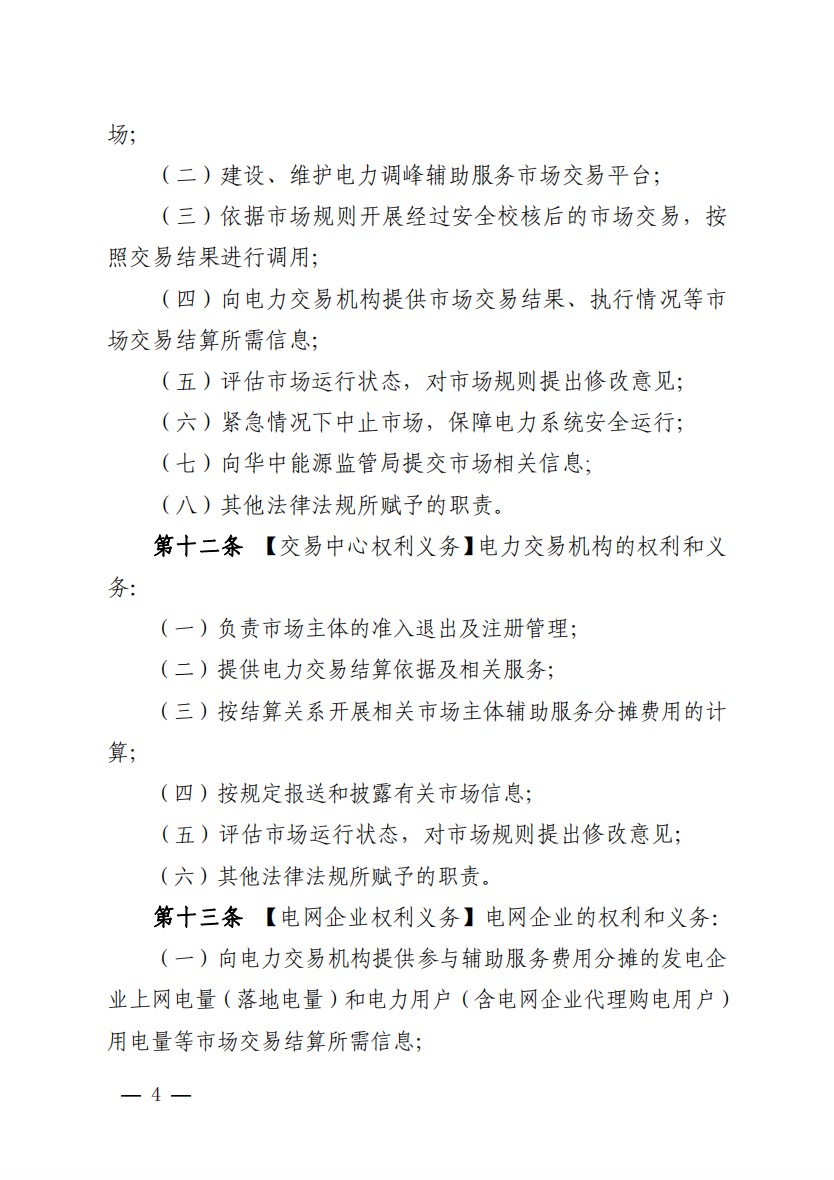 场;

（二）建设、维护电力调峰辅助服务市场交易平台;

（三）依据市场规则开展经过安全校核后的市场交易，按照交易结果进行调用;

（四）向电力交易机构提供市场交易结果、执行情况等市场交易结算所需信息;

（五）评估市场运行状态，对市场规则提出修改意见;

（六）紧急情况下中止市场，保障电力系统安全运行;

（七）向华中能源监管局提交市场相关信息;

（八）其他法律法规所赋予的职责。

第十二条 【交易中心权利义务】电力交易机构的权利和义务:

（一）负责市场主体的准入退出及注册管理;

（二）提供电力交易结算依据及相关服务;

（三）按结算关系开展相关市场主体辅助服务分摊费用的计算;

（四）按规定报送和披露有关市场信息;

（五）评估市场运行状态，对市场规则提出修改意见;

（六）其他法律法规所赋予的职责。

第十三条 【电网企业权利义务】电网企业的权利和义务:

（一）向电力交易机构提供参与辅助服务费用分摊的发电企业上网电量（落地电量）和电力用户（含电网企业代理购电用户）用电量等市场交易结算所需信息;

— 4 —